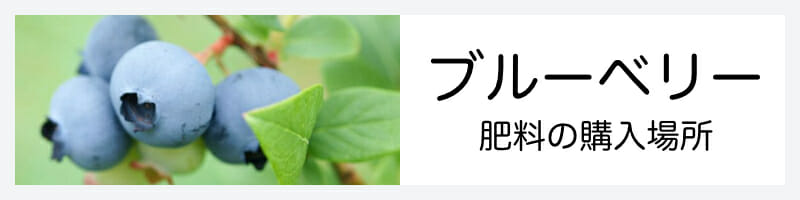 ブルーベリー

肥料の購入場所